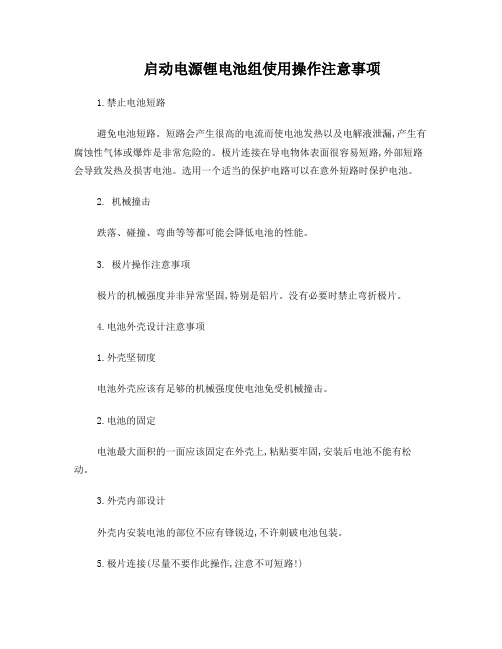 启动电源锂电池组使用操作注意事项

1.禁止电池短路

避免电池短路。短路会产生很高的电流而使电池发热以及电解液泄漏,产生有腐蚀性气体或爆炸是非常危险的。极片连接在导电物体表面很容易短路,外部短路会导致发热及损害电池。选用一个适当的保护电路可以在意外短路时保护电池。

2. 机械撞击

跌落、碰撞、弯曲等等都可能会降低电池的性能。

3. 极片操作注意事项

极片的机械强度并非异常坚固,特别是铝片。没有必要时禁止弯折极片。

4.电池外壳设计注意事项

1.外壳坚韧度

电池外壳应该有足够的机械强度使电池免受机械撞击。

2.电池的固定

电池最大面积的一面应该固定在外壳上,粘贴要牢固,安装后电池不能有松动。

3.外壳内部设计

外壳内安装电池的部位不应有锋锐边,不许刺破电池包装。

5.极片连接(尽量不要作此操作,注意不可短路!)